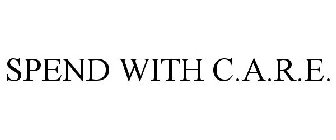 SPEND WITH C.A.R.E.